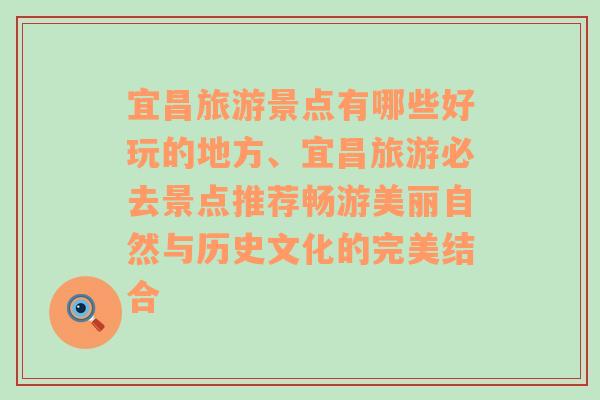 宜昌旅游景点有哪些好玩的地方、宜昌旅游必去景点推荐畅游美丽自然与历史文化的完美结合